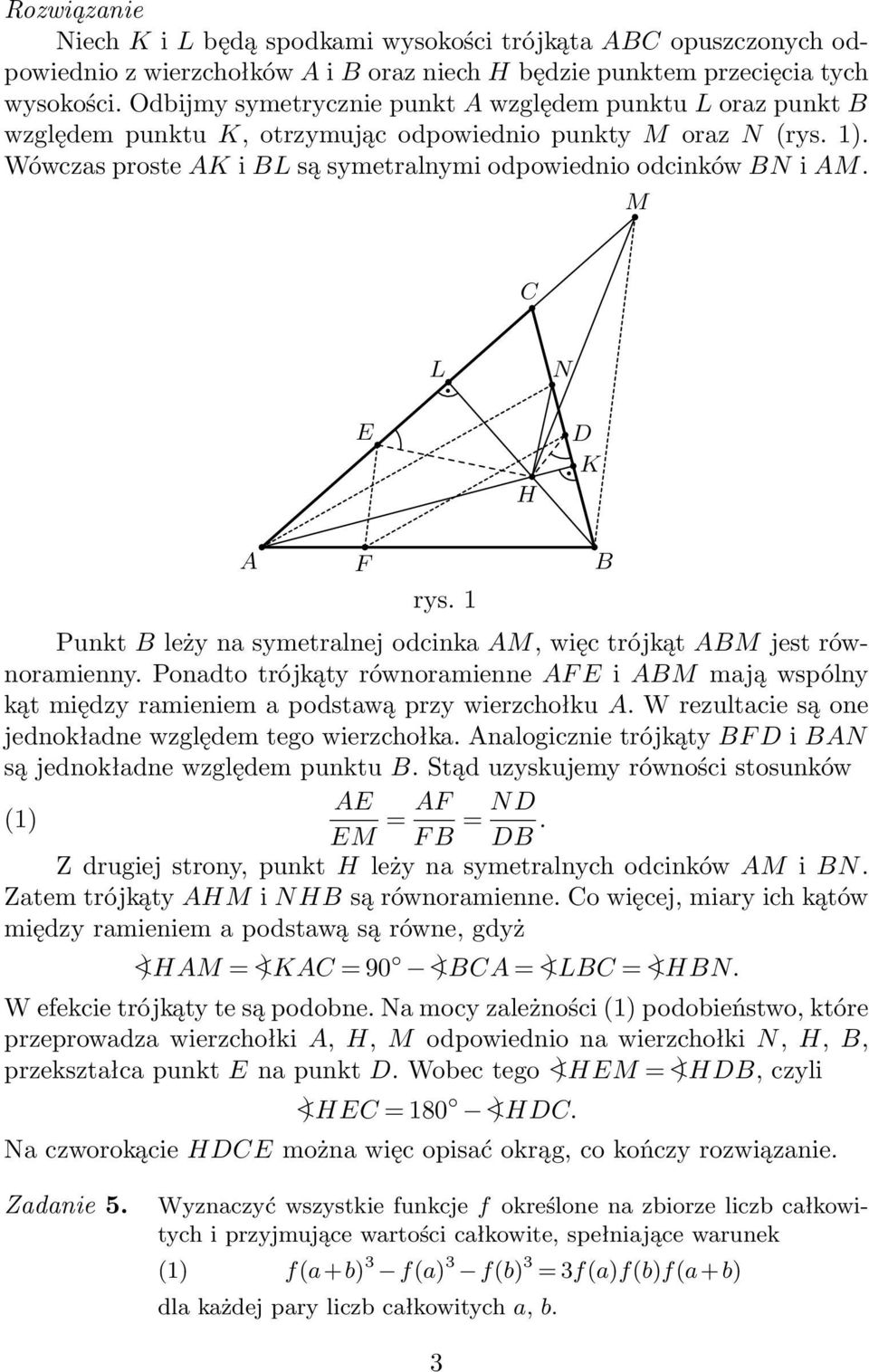 Rozwiązanie

Niech $K$ i $L$ będą spodkami wysokości trójkąta $ABC$ opuszczonych odpowiednio z wierzchołków $A$ i $B$ oraz niech $H$ będzie punktem przecięcia tych wysokości. Odbijmy symetrycznie punkt $A$ względem punktu $L$ oraz punkt $B$ względem punktu $K$, otrzymując odpowiednio punkty $M$ oraz $N$ (rys. 1). Wówczas proste $AK$ i $BL$ są symetralnymi odpowiednio odcinków $BN$ i $AM$.

M
C
L
N
E
D
K
H
A
F
B

rys. 1

Punkt $B$ leży na symetralnej odcinka $AM$, więc trójkąt $ABM$ jest równoramienny. Ponadto trójkąty równoramienne $AFE$ i $ABM$ mają wspólny kąt między ramieniem a podstawą przy wierzchołku $A$. W rezultacie są one jednokładne względem tego wierzchołka. Analogicznie trójkąty $BFD$ i $BAN$ są jednokładne względem punktu $B$. Stąd uzyskujemy równości stosunków

(1) $\frac{AE}{EM} = \frac{AF}{FB} = \frac{ND}{DB}.$

Z drugiej strony, punkt $H$ leży na symetralnych odcinków $AM$ i $BN$. Zatem trójkąty $AHM$ i $NHB$ są równoramienne. Co więcej, miary ich kątów między ramieniem a podstawą są równe, gdyż

$\sphericalangle HAM = \sphericalangle KAC = 90^\circ - \sphericalangle BCA = \sphericalangle LBC = \sphericalangle HBN.$

W efekcie trójkąty te są podobne. Na mocy zależności (1) podobieństwo, które przeprowadza wierzchołki $A$, $H$, $M$ odpowiednio na wierzchołki $N$, $H$, $B$, przekształca punkt $E$ na punkt $D$. Wobec tego $\sphericalangle HEM = \sphericalangle HDB$, czyli

$\sphericalangle HEC = 180^\circ - \sphericalangle HDC.$

Na czworokącie $HDCE$ można więc opisać okrąg, co kończy rozwiązanie.

Zadanie 5. Wyznaczyć wszystkie funkcje $f$ określone na zbiorze liczb całkowitych i przyjmujące wartości całkowite, spełniające warunek

(1) $f(a+b)^3 - f(a)^3 - f(b)^3 = 3f(a)f(b)f(a+b)$

dla każdej pary liczb całkowitych $a$, $b$.

3